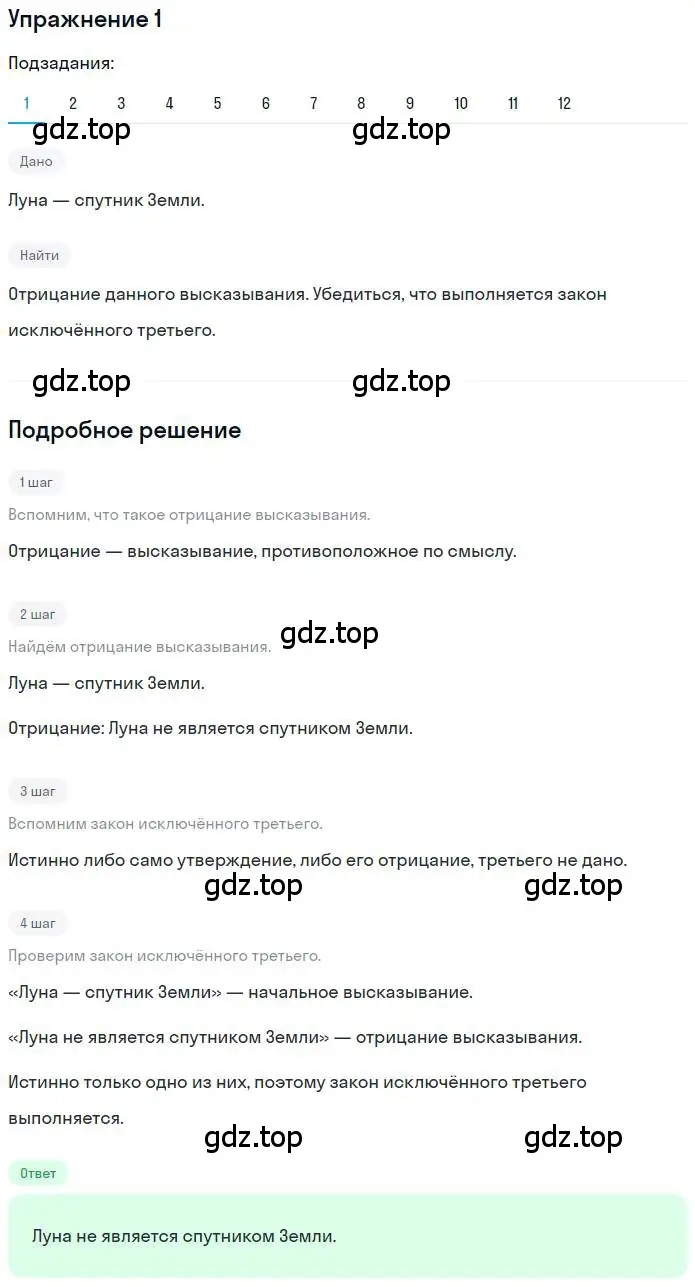 Упражнение 1

Подзадания:

1 2 3 4 5 6 7 8 9 10 11 12

gdz.top gdz.top

Дано

Луна — спутник Земли.

Найти

Отрицание данного высказывания. Убедиться, что выполняется закон исключённого третьего.

gdz.top gdz.top

Подробное решение

1 шаг

Вспомним, что такое отрицание высказывания.

Отрицание — высказывание, противоположное по смыслу.

2 шаг

Найдём отрицание высказывания.

gdz.top

Луна — спутник Земли.

Отрицание: Луна не является спутником Земли.

3 шаг

Вспомним закон исключённого третьего.

Истинно либо само утверждение, либо его отрицание, третьего не дано.

gdz.top gdz.top

4 шаг

Проверим закон исключённого третьего.

«Луна — спутник Земли» — начальное высказывание.

«Луна не является спутником Земли» — отрицание высказывания.

Истинно только одно из них, поэтому закон исключённого третьего выполняется.

gdz.top gdz.top

Ответ

Луна не является спутником Земли.